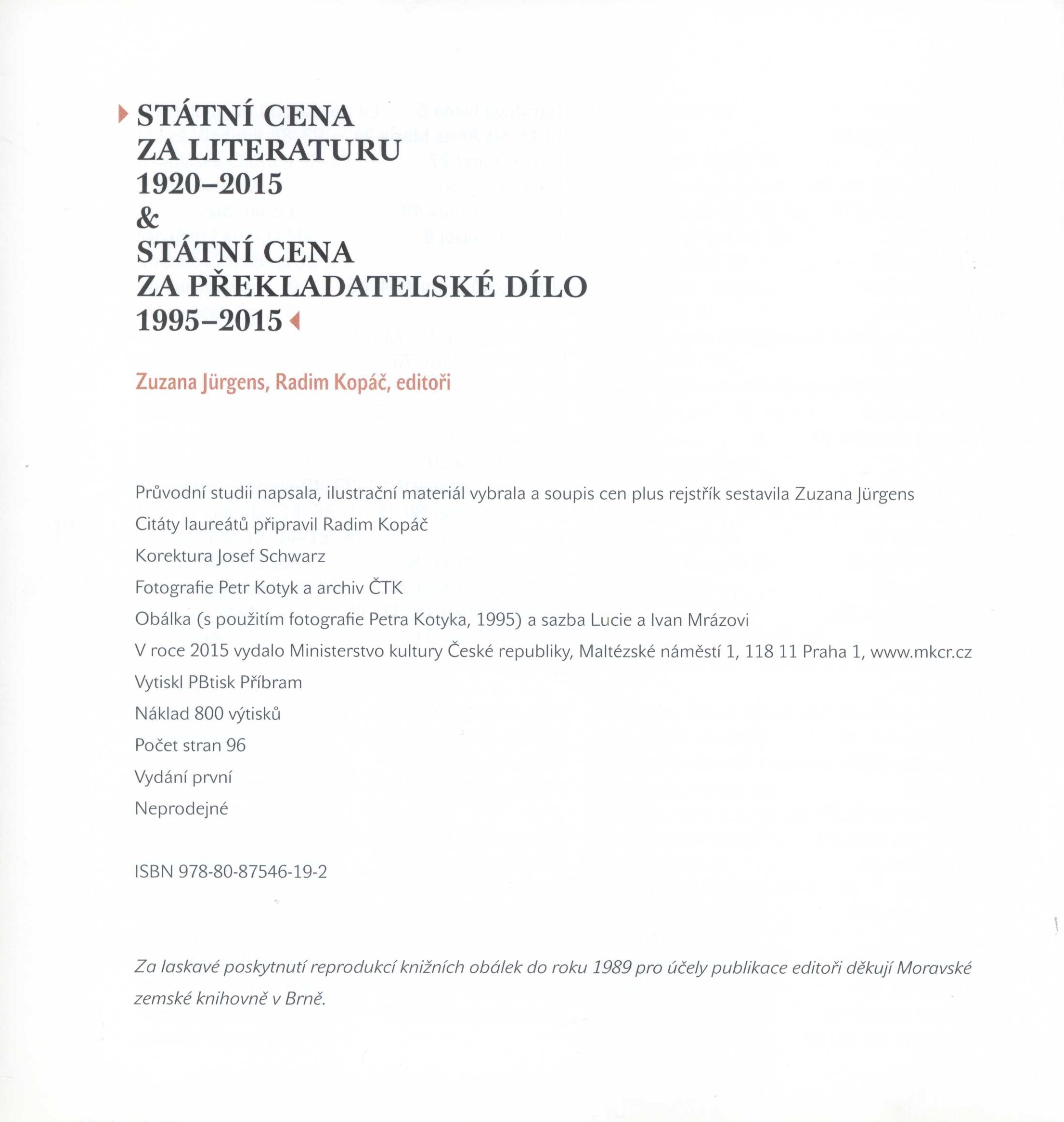 STÁTNÍ CENA ZA LITERATURU 1920–2015 & STÁTNÍ CENA ZA PŘEKLADATELSKÉ DÍLO 1995–2015

Zuzana Jürgens, Radim Kopáč, editoři

Průvodní studii napsala, ilustrační materiál vybrala a soupis cen plus rejstřík sestavila Zuzana Jürgens

Citáty laureátů připravil Radim Kopáč

Korektura Josef Schwarz

Fotografie Petr Kotyk a archiv ČTK

Obálka (s použitím fotografie Petra Kotyka, 1995) a sazba Lucie a Ivan Mrázovi

V roce 2015 vydalo Ministerstvo kultury České republiky, Maltézské náměstí 1, 118 11 Praha 1, www.mkcr.cz

Vytiskl PBtisk Příbram

Náklad 800 výtisků

Počet stran 96

Vydání první

Neprodejné

ISBN 978-80-87546-19-2

Za laskavé poskytnutí reprodukcí knižních obálek do roku 1989 pro účely publikace editoři děkují Moravské zemské knihovně v Brně.